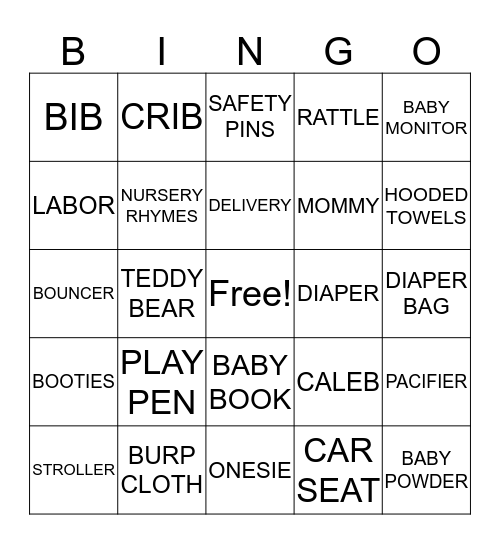 | B | I | N | G | O |
|---|---|---|---|---|
| BIB | CRIB | SAFETY PINS | RATTLE | BABY MONITOR |
| LABOR | NURSERY RHYMES | DELIVERY | MOMMY | HOODED TOWELS |
| BOUNCER | TEDDY BEAR | Free! | DIAPER | DIAPER BAG |
| BOOTIES | PLAY PEN | BABY BOOK | CALEB | PACIFIER |
| STROLLER | BURP CLOTH | ONESIE | CAR SEAT | BABY POWDER |